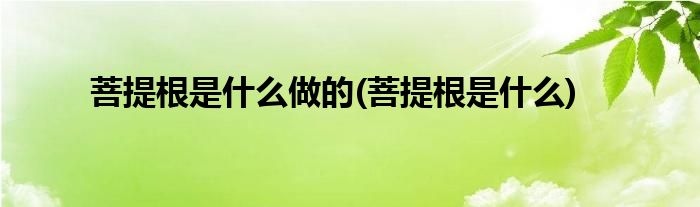 菩提根是什么做的(菩提根是什么)